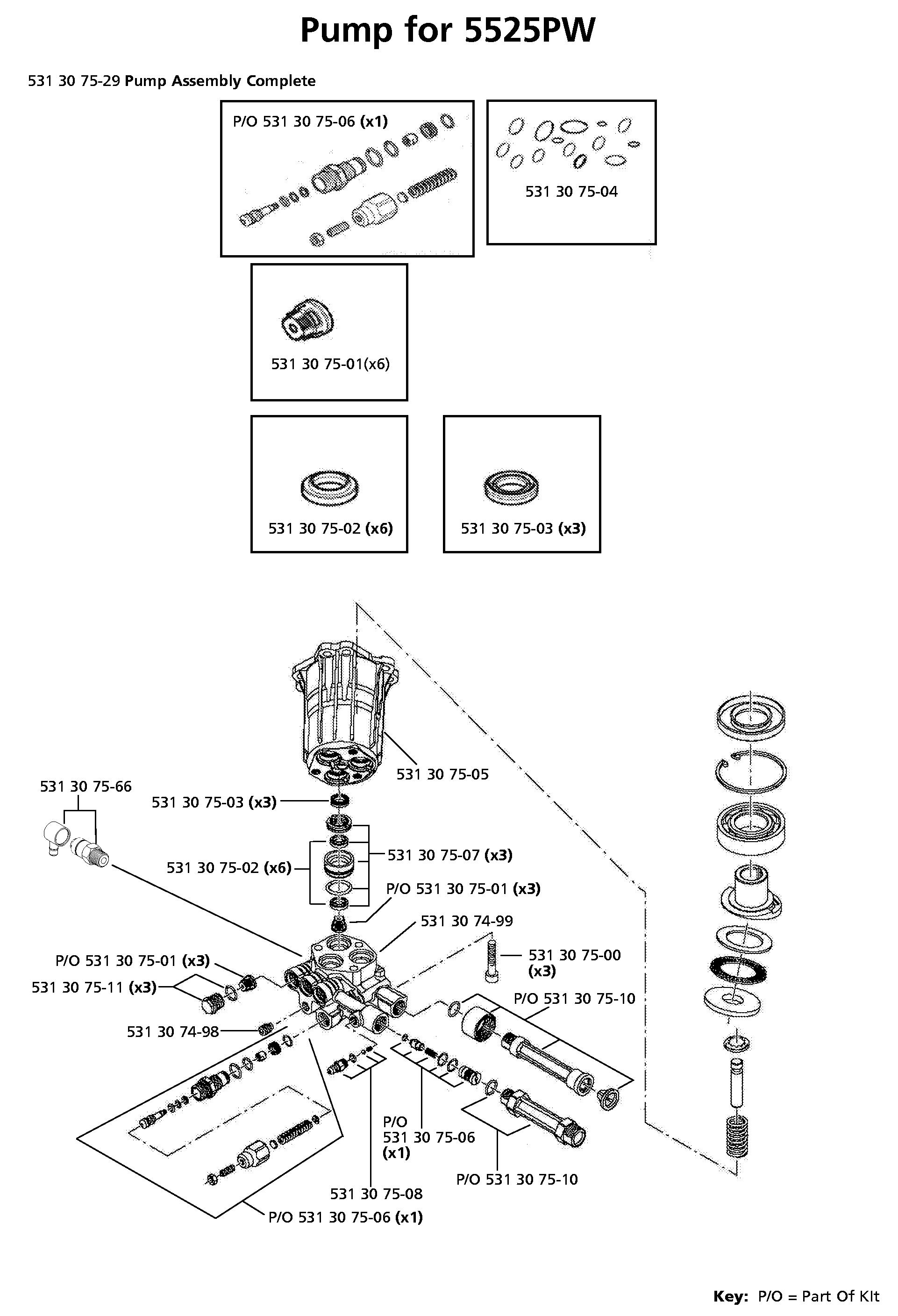 Pump for 5525PW

531 30 75-29 Pump Assembly Complete

P/O 531 30 75-06 (x1)

531 30 75-04

531 30 75-01(x6)

531 30 75-02 (x6)

531 30 75-03 (x3)

531 30 75-05

531 30 75-66

531 30 75-03 (x3)

531 30 75-07 (x3)

531 30 75-02 (x6)

P/O 531 30 75-01 (x3)

531 30 74-99

531 30 75-00 (x3)

P/O 531 30 75-01 (x3)

531 30 75-11 (x3)

P/O 531 30 75-10

531 30 74-98

P/O 531 30 75-06 (x1)

P/O 531 30 75-10

531 30 75-08

P/O 531 30 75-06 (x1)

Key: P/O = Part Of Kit